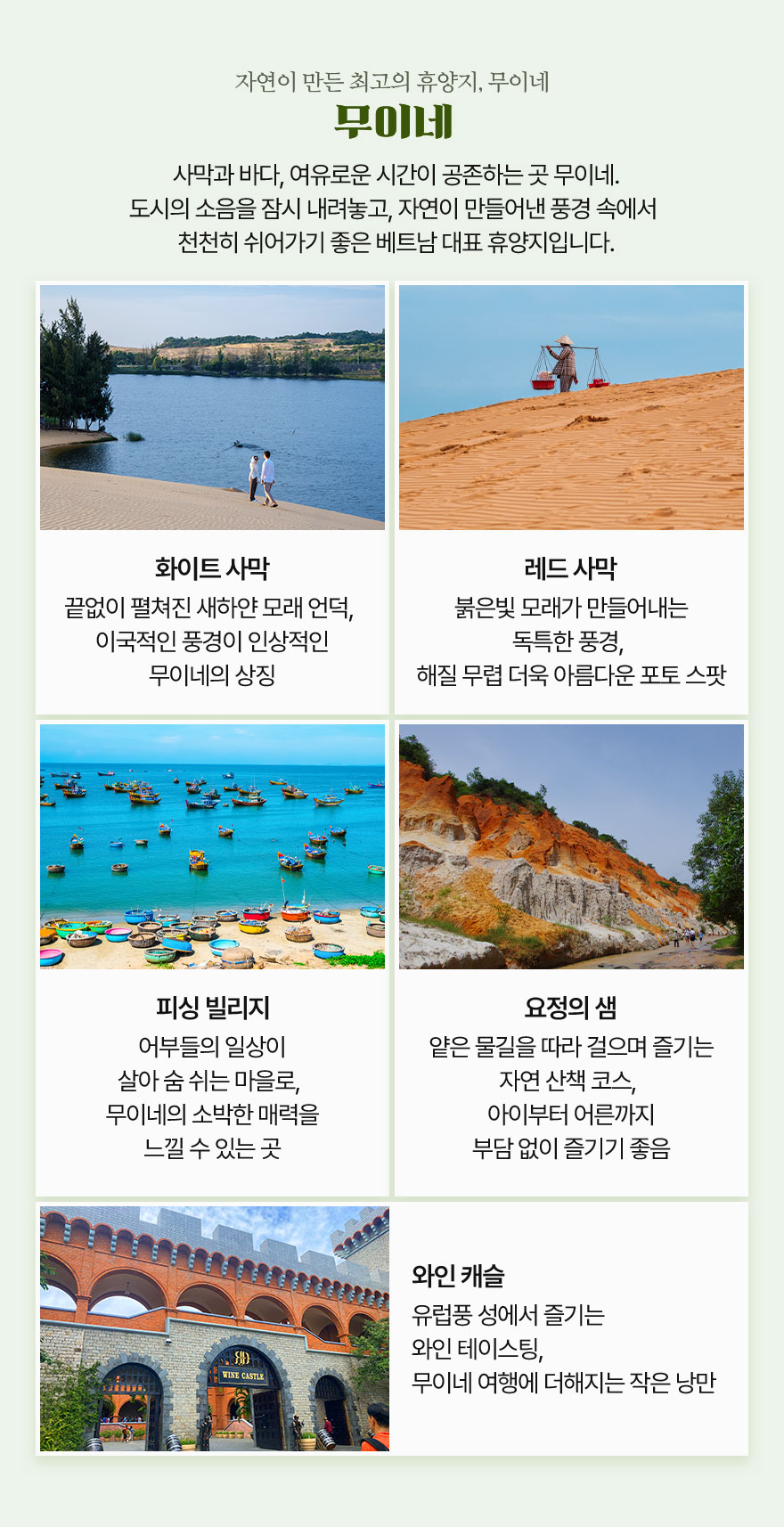 자연이 만든 최고의 휴양지, 무이네

무이네

사막과 바다, 여유로운 시간이 공존하는 곳 무이네.
도시의 소음을 잠시 내려놓고, 자연이 만들어낸 풍경 속에서
천천히 쉬어가기 좋은 베트남 대표 휴양지입니다.

화이트 사막

끝없이 펼쳐진 새하얀 모래 언덕,
이국적인 풍경이 인상적인
무이네의 상징

레드 사막

붉은빛 모래가 만들어내는
독특한 풍경,
해질 무렵 더욱 아름다운 포토 스팟

피싱 빌리지

어부들의 일상이
살아 숨 쉬는 마을로,
무이네의 소박한 매력을
느낄 수 있는 곳

요정의 샘

얕은 물길을 따라 걸으며 즐기는
자연 산책 코스,
아이부터 어른까지
부담 없이 즐기기 좋음

WINE CASTLE

와인 캐슬

유럽풍 성에서 즐기는
와인 테이스팅,
무이네 여행에 더해지는 작은 낭만